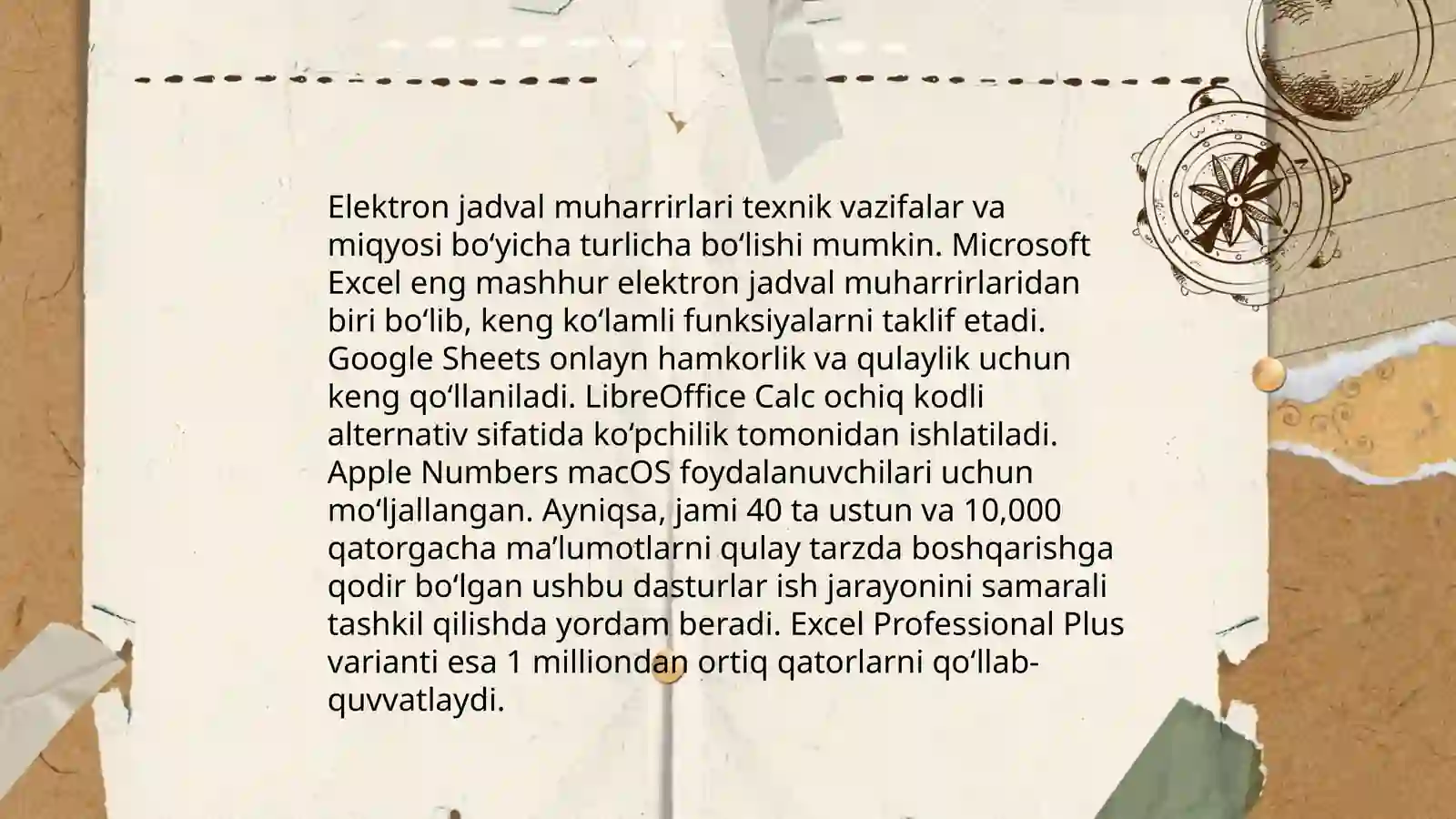 Elektron jadval muharrirlari texnik vazifalar va miqyosi bo‘yicha turlicha bo‘lishi mumkin. Microsoft Excel eng mashhur elektron jadval muharrirlaridan biri bo‘lib, keng ko‘lamli funksiyalarni taklif etadi. Google Sheets onlayn hamkorlik va qulaylik uchun keng qo‘llaniladi. LibreOffice Calc ochiq kodli alternativ sifatida ko‘pchilik tomonidan ishlatiladi. Apple Numbers macOS foydalanuvchilari uchun mo‘ljallangan. Ayniqsa, jami 40 ta ustun va 10,000 qatorgacha ma’lumotlarni qulay tarzda boshqarishga qodir bo‘lgan ushbu dasturlar ish jarayonini samarali tashkil qilishda yordam beradi. Excel Professional Plus varianti esa 1 milliondan ortiq qatorlarni qo‘llab-quvvatlaydi.